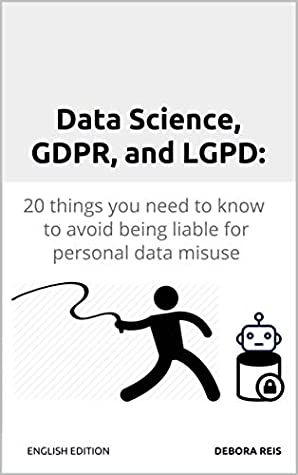 Data Science, GDPR, and LGPD:

20 things you need to know to avoid being liable for personal data misuse

ENGLISH EDITION

DEBORA REIS